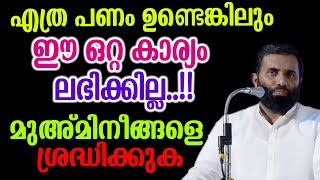 എത്ര പണം ഉണ്ടെങ്കിലും
ഈ ഒറ്റ കാര്യം
ലഭിക്കില്ല..!!
മുഅ്മിനീങ്ങളെ
ശ്രദ്ധിക്കുക